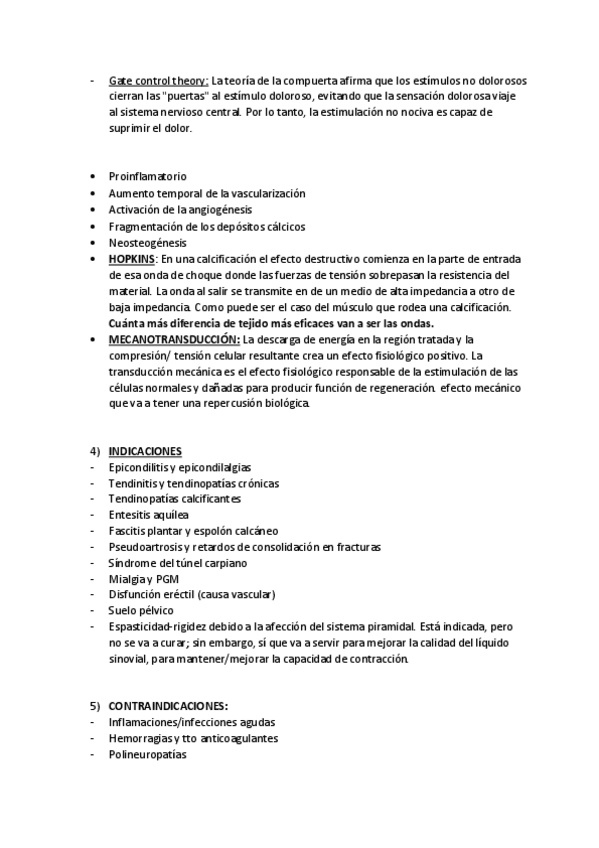 - Gate control theory: La teoría de la compuerta afirma que los estímulos no dolorosos cierran las "puertas" al estímulo doloroso, evitando que la sensación dolorosa viaje al sistema nervioso central. Por lo tanto, la estimulación no nociva es capaz de suprimir el dolor.

• Proinflamatorio
• Aumento temporal de la vascularización
• Activación de la angiogénesis
• Fragmentación de los depósitos cálcicos
• Neosteogénesis
• HOPKINS: En una calcificación el efecto destructivo comienza en la parte de entrada de esa onda de choque donde las fuerzas de tensión sobrepasan la resistencia del material. La onda al salir se transmite en de un medio de alta impedancia a otro de baja impedancia. Como puede ser el caso del músculo que rodea una calcificación. Cuánta más diferencia de tejido más eficaces van a ser las ondas.
• MECANOTRANSDUCCIÓN: La descarga de energía en la región tratada y la compresión/ tensión celular resultante crea un efecto fisiológico positivo. La transducción mecánica es el efecto fisiológico responsable de la estimulación de las células normales y dañadas para producir función de regeneración. efecto mecánico que va a tener una repercusión biológica.

4) INDICACIONES
- Epicondilitis y epicondilalgias
- Tendinitis y tendinopatías crónicas
- Tendinopatías calcificantes
- Entesitis aquílea
- Fascitis plantar y espolón calcáneo
- Pseudoartrosis y retardos de consolidación en fracturas
- Síndrome del túnel carpiano
- Mialgia y PGM
- Disfunción eréctil (causa vascular)
- Suelo pélvico
- Espasticidad-rigidez debido a la afección del sistema piramidal. Está indicada, pero no se va a curar; sin embargo, sí que va a servir para mejorar la calidad del líquido sinovial, para mantener/mejorar la capacidad de contracción.

5) CONTRAINDICACIONES:
- Inflamaciones/infecciones agudas
- Hemorragias y tto anticoagulantes
- Polineuropatías